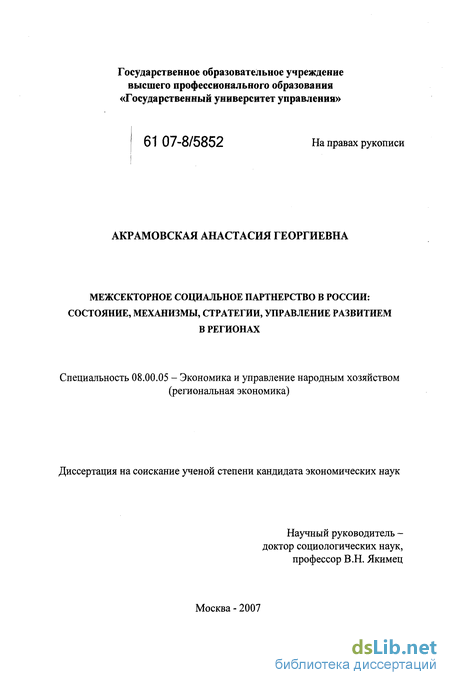 Государственное образовательное учреждение
высшего профессионального образования
«Государственный университет управления»

61 07-8/5852

На правах рукописи

АКРАМОВСКАЯ АНАСТАСИЯ ГЕОРГИЕВНА

МЕЖСЕКТОРНОЕ СОЦИАЛЬНОЕ ПАРТНЕРСТВО В РОССИИ: СОСТОЯНИЕ, МЕХАНИЗМЫ, СТРАТЕГИИ, УПРАВЛЕНИЕ РАЗВИТИЕМ В РЕГИОНАХ

Специальность 08.00.05 – Экономика и управление народным хозяйством (региональная экономика)

Диссертация на соискание ученой степени кандидата экономических наук

Научный руководитель –
доктор социологических наук,
профессор В.Н. Якимец

Москва - 2007

dsLib.net
библиотека диссертаций